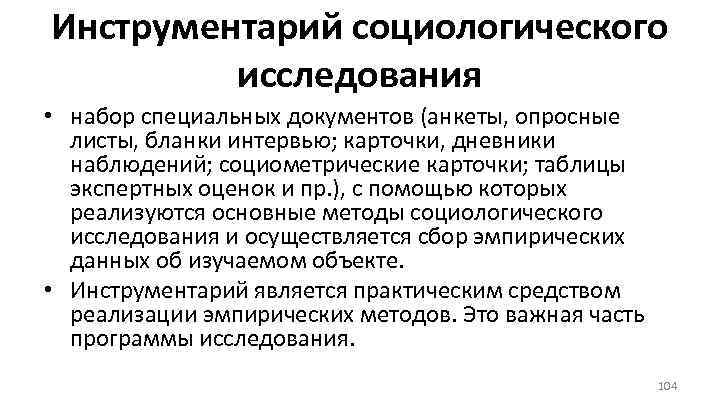 Инструментарий социологического исследования

• набор специальных документов (анкеты, опросные листы, бланки интервью; карточки, дневники наблюдений; социометрические карточки; таблицы экспертных оценок и пр.), с помощью которых реализуются основные методы социологического исследования и осуществляется сбор эмпирических данных об изучаемом объекте.

• Инструментарий является практическим средством реализации эмпирических методов. Это важная часть программы исследования.

104